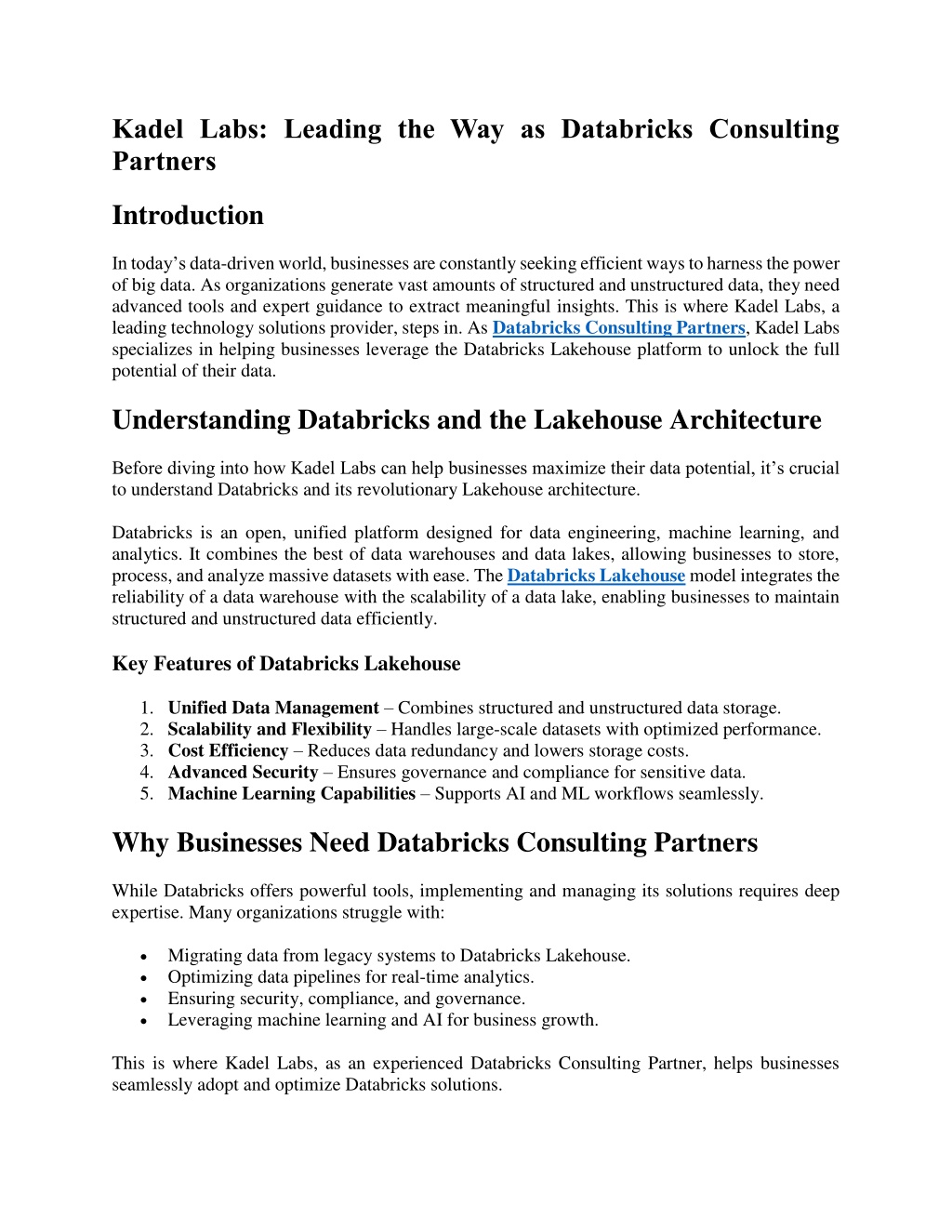 Kadel Labs: Leading the Way as Databricks Consulting Partners

Introduction

In today's data-driven world, businesses are constantly seeking efficient ways to harness the power of big data. As organizations generate vast amounts of structured and unstructured data, they need advanced tools and expert guidance to extract meaningful insights. This is where Kadel Labs, a leading technology solutions provider, steps in. As Databricks Consulting Partners, Kadel Labs specializes in helping businesses leverage the Databricks Lakehouse platform to unlock the full potential of their data.

Understanding Databricks and the Lakehouse Architecture

Before diving into how Kadel Labs can help businesses maximize their data potential, it's crucial to understand Databricks and its revolutionary Lakehouse architecture.

Databricks is an open, unified platform designed for data engineering, machine learning, and analytics. It combines the best of data warehouses and data lakes, allowing businesses to store, process, and analyze massive datasets with ease. The Databricks Lakehouse model integrates the reliability of a data warehouse with the scalability of a data lake, enabling businesses to maintain structured and unstructured data efficiently.

Key Features of Databricks Lakehouse

1. Unified Data Management – Combines structured and unstructured data storage.
2. Scalability and Flexibility – Handles large-scale datasets with optimized performance.
3. Cost Efficiency – Reduces data redundancy and lowers storage costs.
4. Advanced Security – Ensures governance and compliance for sensitive data.
5. Machine Learning Capabilities – Supports AI and ML workflows seamlessly.

Why Businesses Need Databricks Consulting Partners

While Databricks offers powerful tools, implementing and managing its solutions requires deep expertise. Many organizations struggle with:

• Migrating data from legacy systems to Databricks Lakehouse.
• Optimizing data pipelines for real-time analytics.
• Ensuring security, compliance, and governance.
• Leveraging machine learning and AI for business growth.

This is where Kadel Labs, as an experienced Databricks Consulting Partner, helps businesses seamlessly adopt and optimize Databricks solutions.